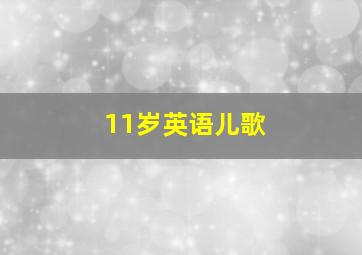 11岁英语儿歌